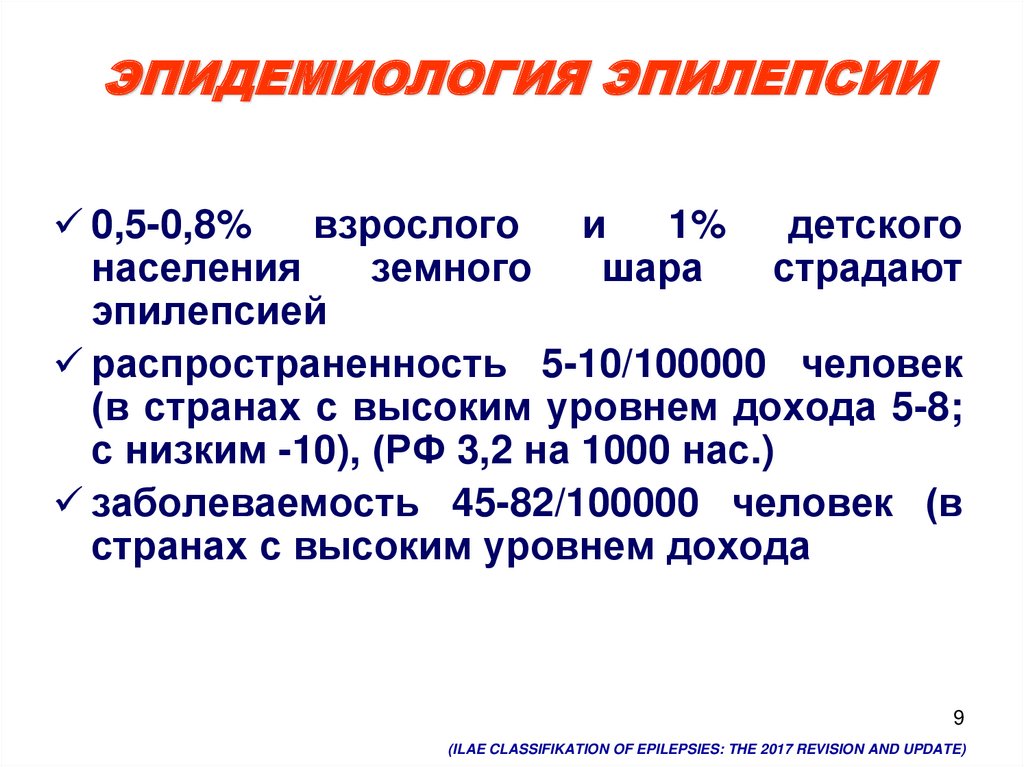 ЭПИДЕМИОЛОГИЯ ЭПИЛЕПСИИ

✓ 0,5-0,8% взрослого и 1% детского населения земного шара страдают эпилепсией

✓ распространенность 5-10/100000 человек (в странах с высоким уровнем дохода 5-8; с низким -10), (РФ 3,2 на 1000 нас.)

✓ заболеваемость 45-82/100000 человек (в странах с высоким уровнем дохода

9

(ILAE CLASSIFIKATION OF EPILEPSIES: THE 2017 REVISION AND UPDATE)